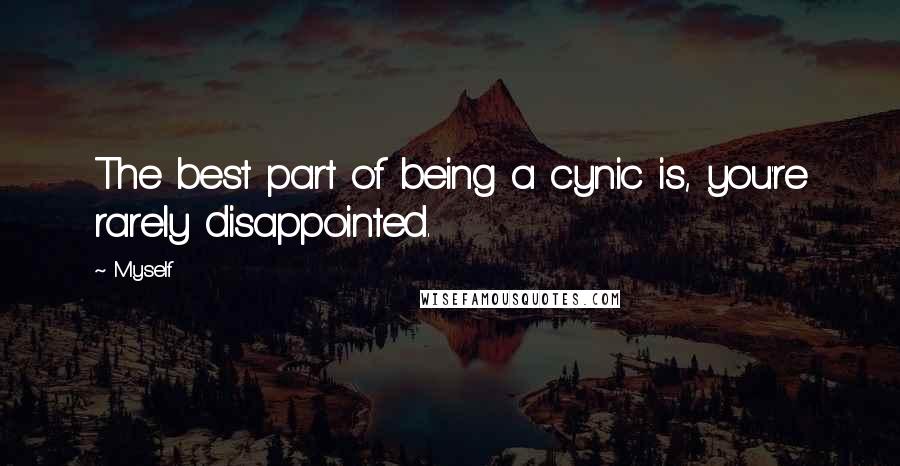 The best part of being a cynic is, you're rarely disappointed.

~ Myself

WISEFAMOUSQUOTES.COM